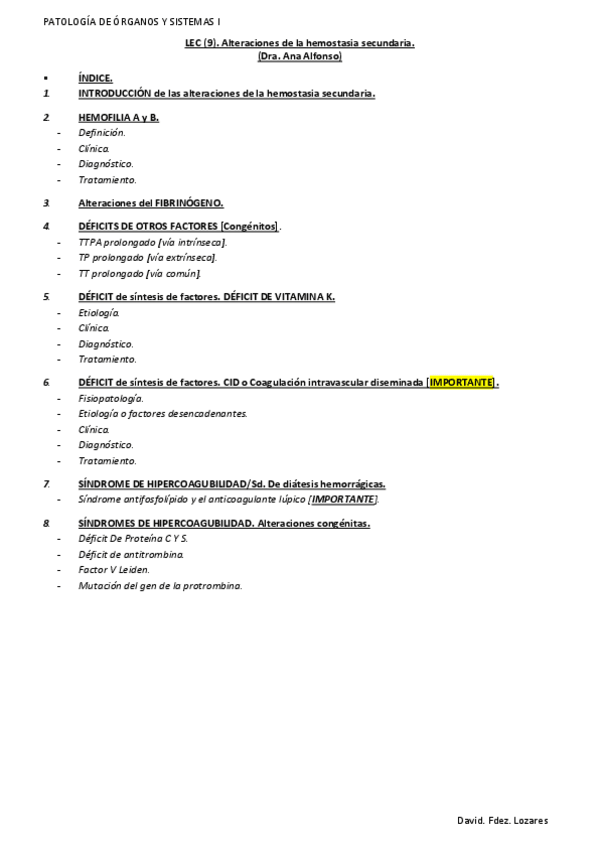 PATOLOGÍA DE ÓRGANOS Y SISTEMAS I

LEC (9). Alteraciones de la hemostasia secundaria.
(Dra. Ana Alfonso)

▪ ÍNDICE.

1. INTRODUCCIÓN de las alteraciones de la hemostasia secundaria.

2. HEMOFILIA A y B.
- Definición.
- Clínica.
- Diagnóstico.
- Tratamiento.

3. Alteraciones del FIBRINÓGENO.

4. DÉFICITS DE OTROS FACTORES [Congénitos].
- TTPA prolongado [vía intrínseca].
- TP prolongado [vía extrínseca].
- TT prolongado [vía común].

5. DÉFICIT de síntesis de factores. DÉFICIT DE VITAMINA K.
- Etiología.
- Clínica.
- Diagnóstico.
- Tratamiento.

6. DÉFICIT de síntesis de factores. CID o Coagulación intravascular diseminada [IMPORTANTE].
- Fisiopatología.
- Etiología o factores desencadenantes.
- Clínica.
- Diagnóstico.
- Tratamiento.

7. SÍNDROME DE HIPERCOAGUBILIDAD/Sd. De diátesis hemorrágicas.
- Síndrome antifosfolípido y el anticoagulante lúpico [IMPORTANTE].

8. SÍNDROMES DE HIPERCOAGUBILIDAD. Alteraciones congénitas.
- Déficit De Proteína C Y S.
- Déficit de antitrombina.
- Factor V Leiden.
- Mutación del gen de la protrombina.

David. Fdez. Lozares